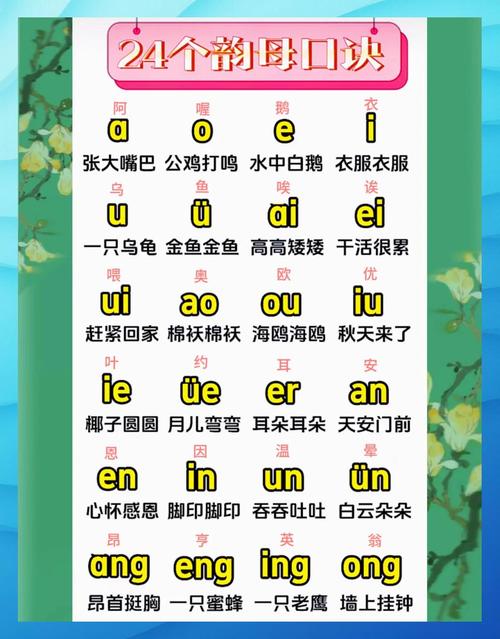 24个韵母口诀

阿 a 张大嘴巴
喔 o 公鸡打鸣
鹅 e 水中白鹅
衣 i 衣服衣服

乌 u 一只乌龟
鱼 ü 金鱼金鱼
唉 ai 高高矮矮
诶 ei 干活很累

喂 ui 赶紧回家
奥 ao 棉袄棉袄
欧 ou 海鸥海鸥
优 iu 秋天来了

叶 ie 椰子圆圆
约 üe 月儿弯弯
耳 er 耳朵耳朵
安 an 天安门前

恩 en 心怀感恩
因 in 脚印脚印
温 un 吞吞吐吐
晕 ün 白云朵朵

昂 ang 昂首挺胸
亨 eng 一只蜜蜂
英 ing 一只老鹰
翁 ong 墙上挂钟